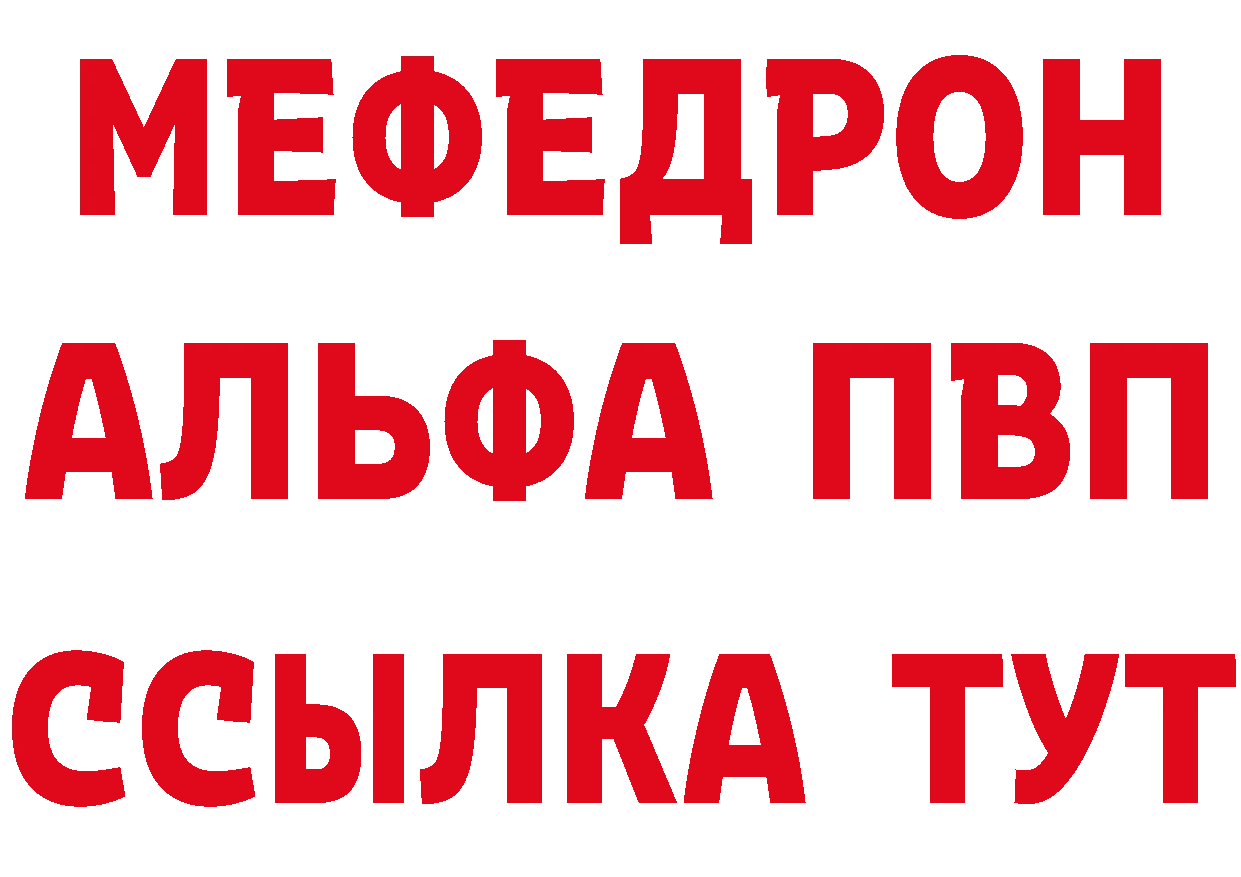 МЕФЕДРОН
АЛЬФА ПВП
ССЫЛКА ТУТ